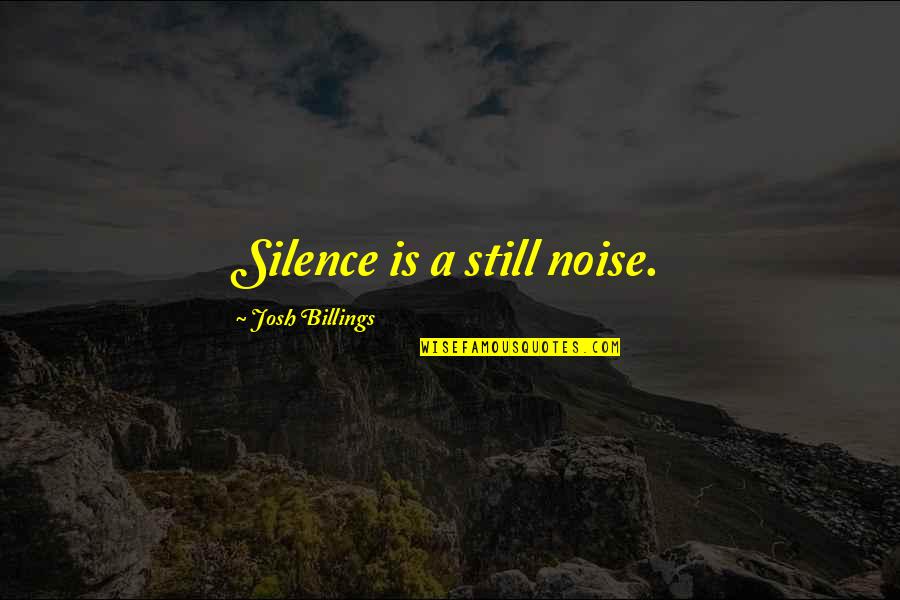 Silence is a still noise.

~ Josh Billings

WISEFAMOUSQUOTES.COM